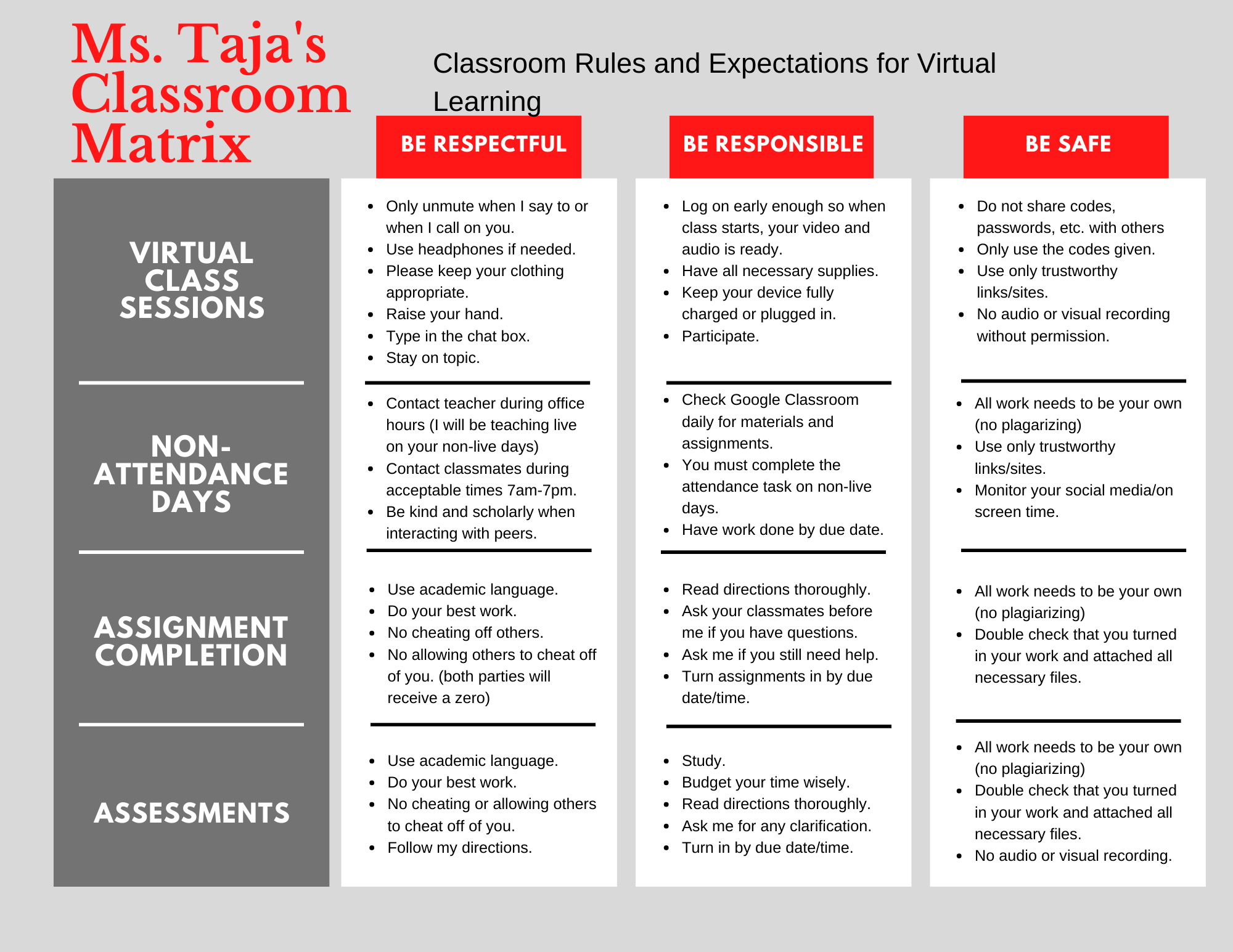 Ms. Taja's Classroom Matrix

Classroom Rules and Expectations for Virtual Learning

| | BE RESPECTFUL | BE RESPONSIBLE | BE SAFE |
|---|---|---|---|
| VIRTUAL CLASS SESSIONS | • Only unmute when I say to or when I call on you. • Use headphones if needed. • Please keep your clothing appropriate. • Raise your hand. • Type in the chat box. • Stay on topic. | • Log on early enough so when class starts, your video and audio is ready. • Have all necessary supplies. • Keep your device fully charged or plugged in. • Participate. | • Do not share codes, passwords, etc. with others • Only use the codes given. • Use only trustworthy links/sites. • No audio or visual recording without permission. |
| NON-ATTENDANCE DAYS | • Contact teacher during office hours (I will be teaching live on your non-live days) • Contact classmates during acceptable times 7am-7pm. • Be kind and scholarly when interacting with peers. | • Check Google Classroom daily for materials and assignments. • You must complete the attendance task on non-live days. • Have work done by due date. | • All work needs to be your own (no plagarizing) • Use only trustworthy links/sites. • Monitor your social media/on screen time. |
| ASSIGNMENT COMPLETION | • Use academic language. • Do your best work. • No cheating off others. • No allowing others to cheat off of you. (both parties will receive a zero) | • Read directions thoroughly. • Ask your classmates before me if you have questions. • Ask me if you still need help. • Turn assignments in by due date/time. | • All work needs to be your own (no plagiarizing) • Double check that you turned in your work and attached all necessary files. |
| ASSESSMENTS | • Use academic language. • Do your best work. • No cheating or allowing others to cheat off of you. • Follow my directions. | • Study. • Budget your time wisely. • Read directions thoroughly. • Ask me for any clarification. • Turn in by due date/time. | • All work needs to be your own (no plagiarizing) • Double check that you turned in your work and attached all necessary files. • No audio or visual recording. |